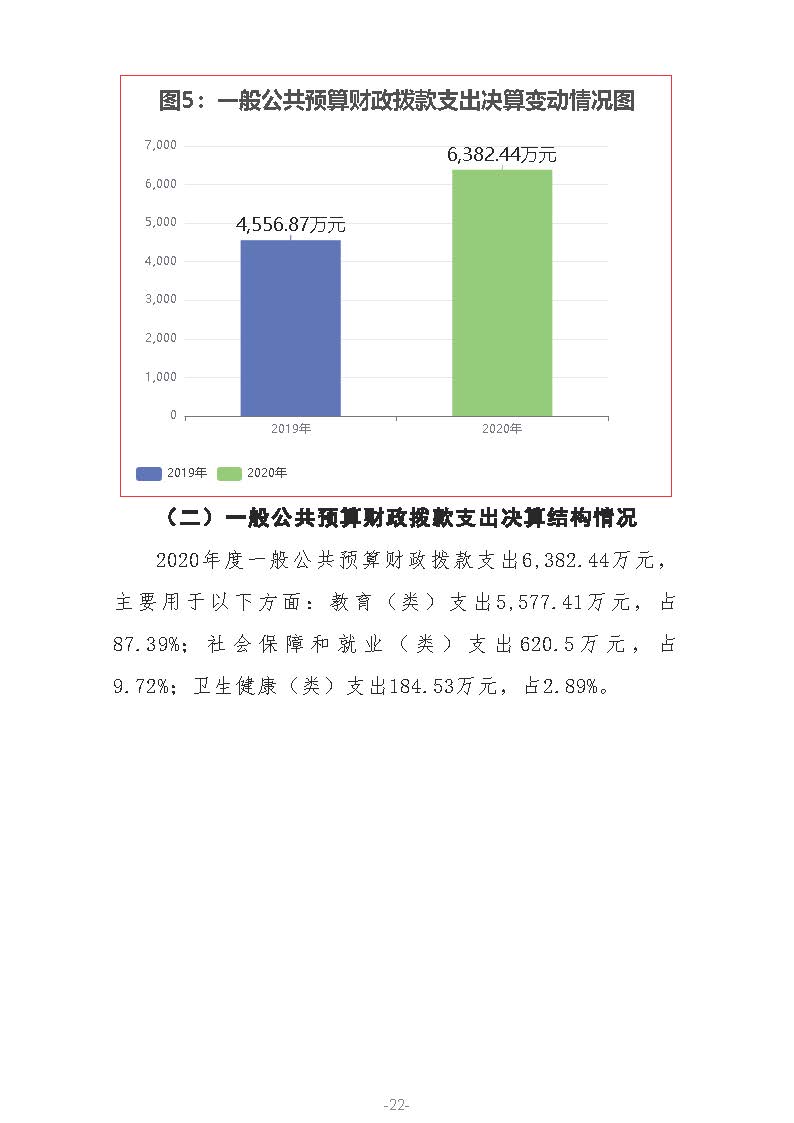 图5：一般公共预算财政拨款支出决算变动情况图

7,000
6,000
5,000
4,000
3,000
2,000
1,000
0

4,556.87万元
6,382.44万元

2019年
2020年

2019年
2020年

（二）一般公共预算财政拨款支出决算结构情况

2020年度一般公共预算财政拨款支出6,382.44万元，主要用于以下方面：教育（类）支出5,577.41万元，占87.39%；社会保障和就业（类）支出620.5万元，占9.72%；卫生健康（类）支出184.53万元，占2.89%。

-22-